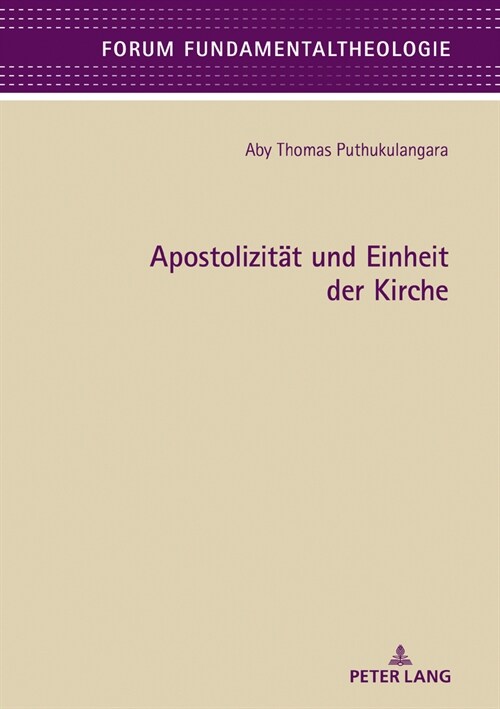 FORUM FUNDAMENTALTHEOLOGIE

Aby Thomas Puthukulangara

Apostolizität und Einheit der Kirche

PETER LANG